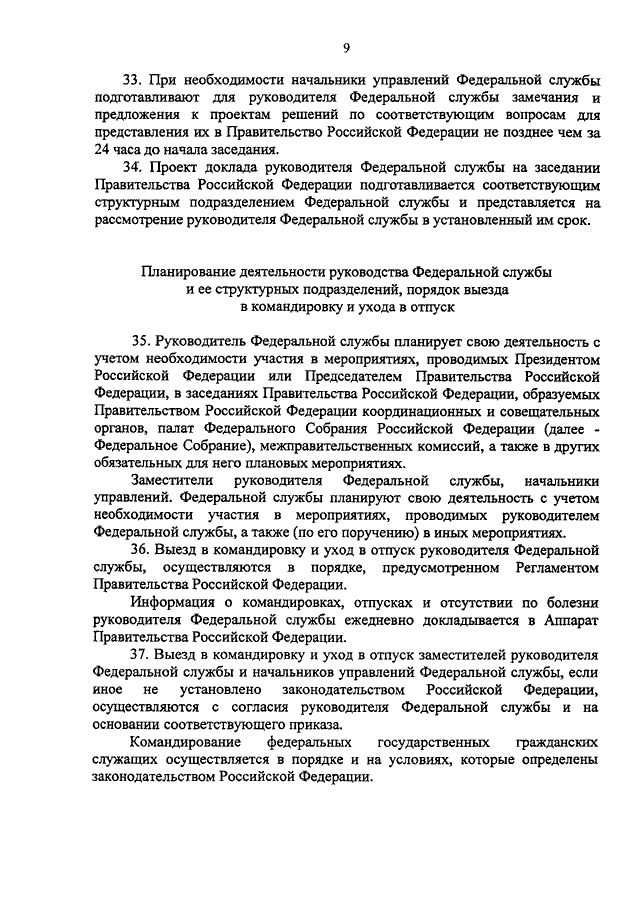 9

33. При необходимости начальники управлений Федеральной службы подготавливают для руководителя Федеральной службы замечания и предложения к проектам решений по соответствующим вопросам для представления их в Правительство Российской Федерации не позднее чем за 24 часа до начала заседания.

34. Проект доклада руководителя Федеральной службы на заседании Правительства Российской Федерации подготавливается соответствующим структурным подразделением Федеральной службы и представляется на рассмотрение руководителя Федеральной службы в установленный им срок.

Планирование деятельности руководства Федеральной службы и ее структурных подразделений, порядок выезда в командировку и ухода в отпуск

35. Руководитель Федеральной службы планирует свою деятельность с учетом необходимости участия в мероприятиях, проводимых Президентом Российской Федерации или Председателем Правительства Российской Федерации, в заседаниях Правительства Российской Федерации, образуемых Правительством Российской Федерации координационных и совещательных органов, палат Федерального Собрания Российской Федерации (далее - Федеральное Собрание), межправительственных комиссий, а также в других обязательных для него плановых мероприятиях.

Заместители руководителя Федеральной службы, начальники управлений. Федеральной службы планируют свою деятельность с учетом необходимости участия в мероприятиях, проводимых руководителем Федеральной службы, а также (по его поручению) в иных мероприятиях.

36. Выезд в командировку и уход в отпуск руководителя Федеральной службы, осуществляются в порядке, предусмотренном Регламентом Правительства Российской Федерации.

Информация о командировках, отпусках и отсутствии по болезни руководителя Федеральной службы ежедневно докладывается в Аппарат Правительства Российской Федерации.

37. Выезд в командировку и уход в отпуск заместителей руководителя Федеральной службы и начальников управлений Федеральной службы, если иное не установлено законодательством Российской Федерации, осуществляются с согласия руководителя Федеральной службы и на основании соответствующего приказа.

Командирование федеральных государственных гражданских служащих осуществляется в порядке и на условиях, которые определены законодательством Российской Федерации.